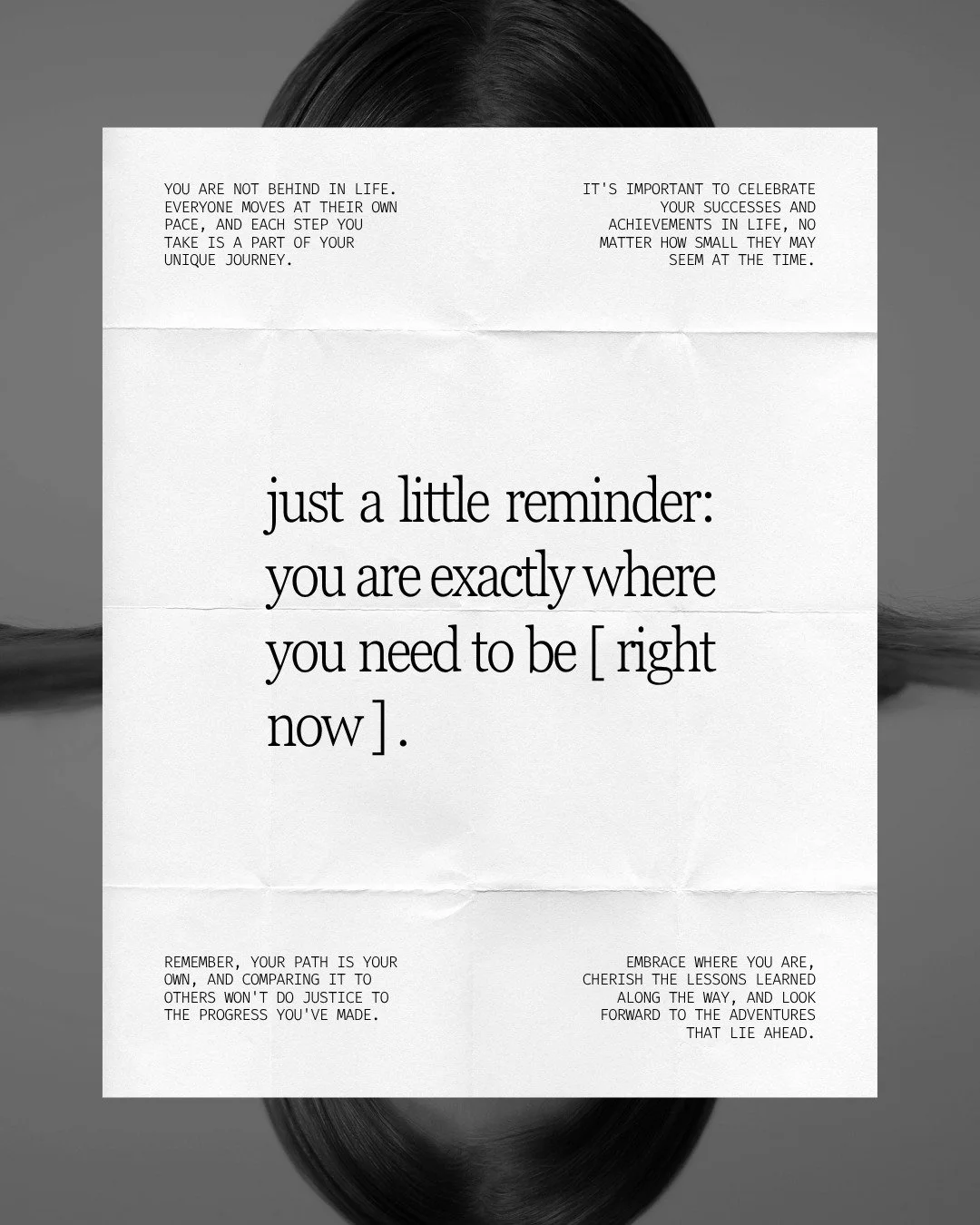 YOU ARE NOT BEHIND IN LIFE. EVERYONE MOVES AT THEIR OWN PACE, AND EACH STEP YOU TAKE IS A PART OF YOUR UNIQUE JOURNEY.

IT'S IMPORTANT TO CELEBRATE YOUR SUCCESSES AND ACHIEVEMENTS IN LIFE, NO MATTER HOW SMALL THEY MAY SEEM AT THE TIME.

just a little reminder: you are exactly where you need to be [ right now ] .

REMEMBER, YOUR PATH IS YOUR OWN, AND COMPARING IT TO OTHERS WON'T DO JUSTICE TO THE PROGRESS YOU'VE MADE.

EMBRACE WHERE YOU ARE, CHERISH THE LESSONS LEARNED ALONG THE WAY, AND LOOK FORWARD TO THE ADVENTURES THAT LIE AHEAD.